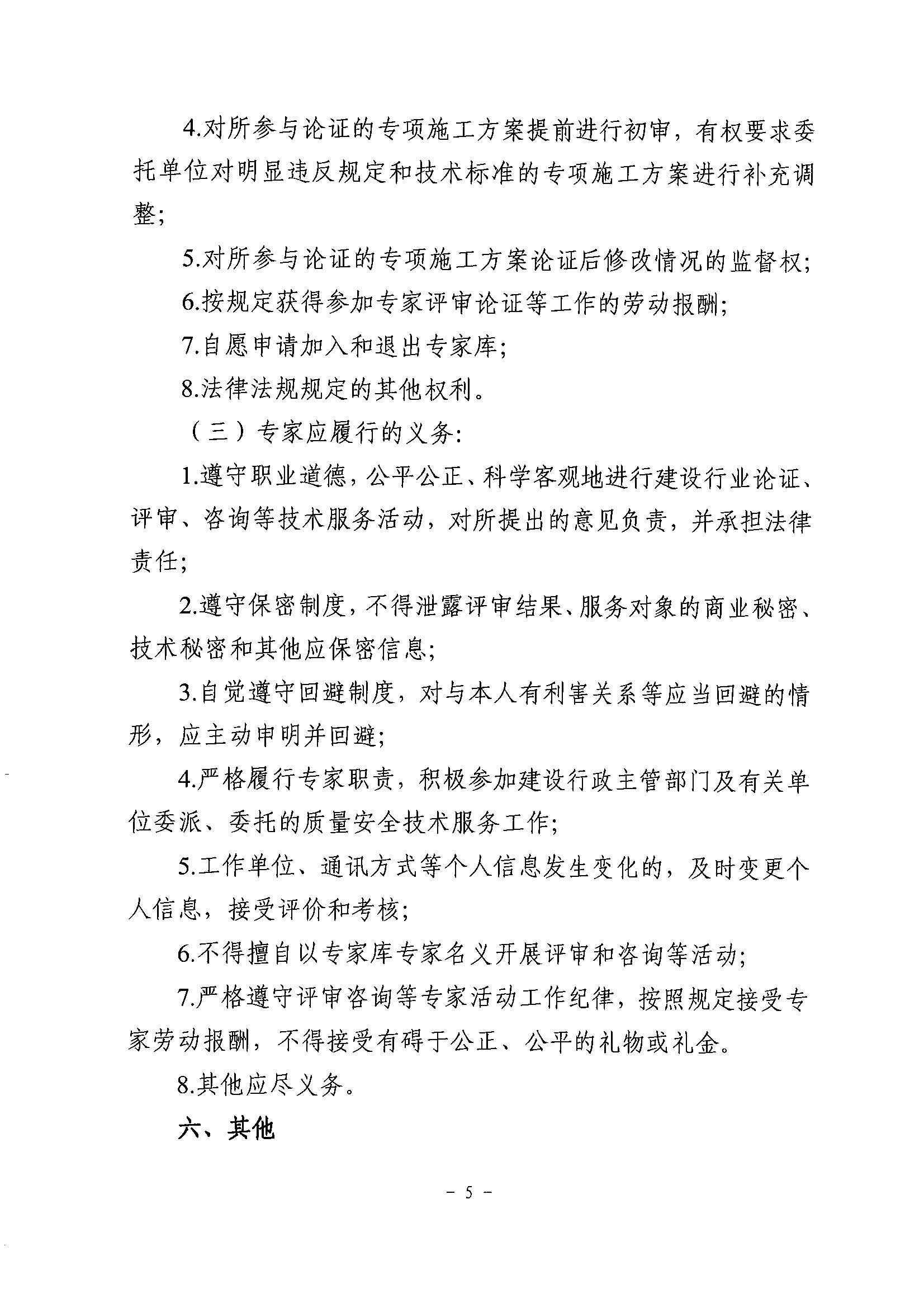 4.对所参与论证的专项施工方案提前进行初审，有权要求委托单位对明显违反规定和技术标准的专项施工方案进行补充调整；

5.对所参与论证的专项施工方案论证后修改情况的监督权；

6.按规定获得参加专家评审论证等工作的劳动报酬；

7.自愿申请加入和退出专家库；

8.法律法规规定的其他权利。

（三）专家应履行的义务：

1.遵守职业道德，公平公正、科学客观地进行建设行业论证、评审、咨询等技术服务活动，对所提出的意见负责，并承担法律责任；

2.遵守保密制度，不得泄露评审结果、服务对象的商业秘密、技术秘密和其他应保密信息；

3.自觉遵守回避制度，对与本人有利害关系等应当回避的情形，应主动申明并回避；

4.严格履行专家职责，积极参加建设行政主管部门及有关单位委派、委托的质量安全技术服务工作；

5.工作单位、通讯方式等个人信息发生变化的，及时变更个人信息，接受评价和考核；

6.不得擅自以专家库专家名义开展评审和咨询等活动；

7.严格遵守评审咨询等专家活动工作纪律，按照规定接受专家劳动报酬，不得接受有碍于公正、公平的礼物或礼金。

8.其他应尽义务。

六、其他

- 5 -